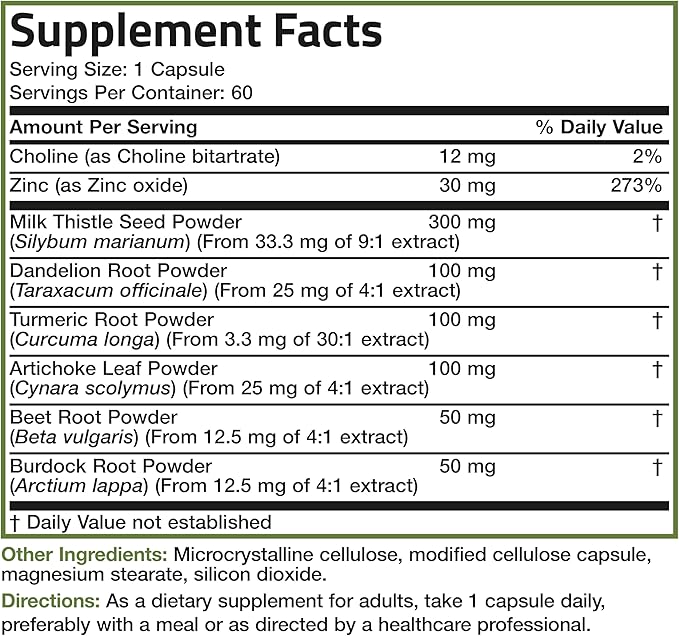 Supplement Facts
Serving Size: 1 Capsule
Servings Per Container: 60

| Amount Per Serving | | % Daily Value |
|---|---|---|
| Choline (as Choline bitartrate) | 12 mg | 2% |
| Zinc (as Zinc oxide) | 30 mg | 273% |
| Milk Thistle Seed Powder (Silybum marianum) (From 33.3 mg of 9:1 extract) | 300 mg | † |
| Dandelion Root Powder (Taraxacum officinale) (From 25 mg of 4:1 extract) | 100 mg | † |
| Turmeric Root Powder (Curcuma longa) (From 3.3 mg of 30:1 extract) | 100 mg | † |
| Artichoke Leaf Powder (Cynara scolymus) (From 25 mg of 4:1 extract) | 100 mg | † |
| Beet Root Powder (Beta vulgaris) (From 12.5 mg of 4:1 extract) | 50 mg | † |
| Burdock Root Powder (Arctium lappa) (From 12.5 mg of 4:1 extract) | 50 mg | † |

† Daily Value not established

Other Ingredients: Microcrystalline cellulose, modified cellulose capsule, magnesium stearate, silicon dioxide.

Directions: As a dietary supplement for adults, take 1 capsule daily, preferably with a meal or as directed by a healthcare professional.